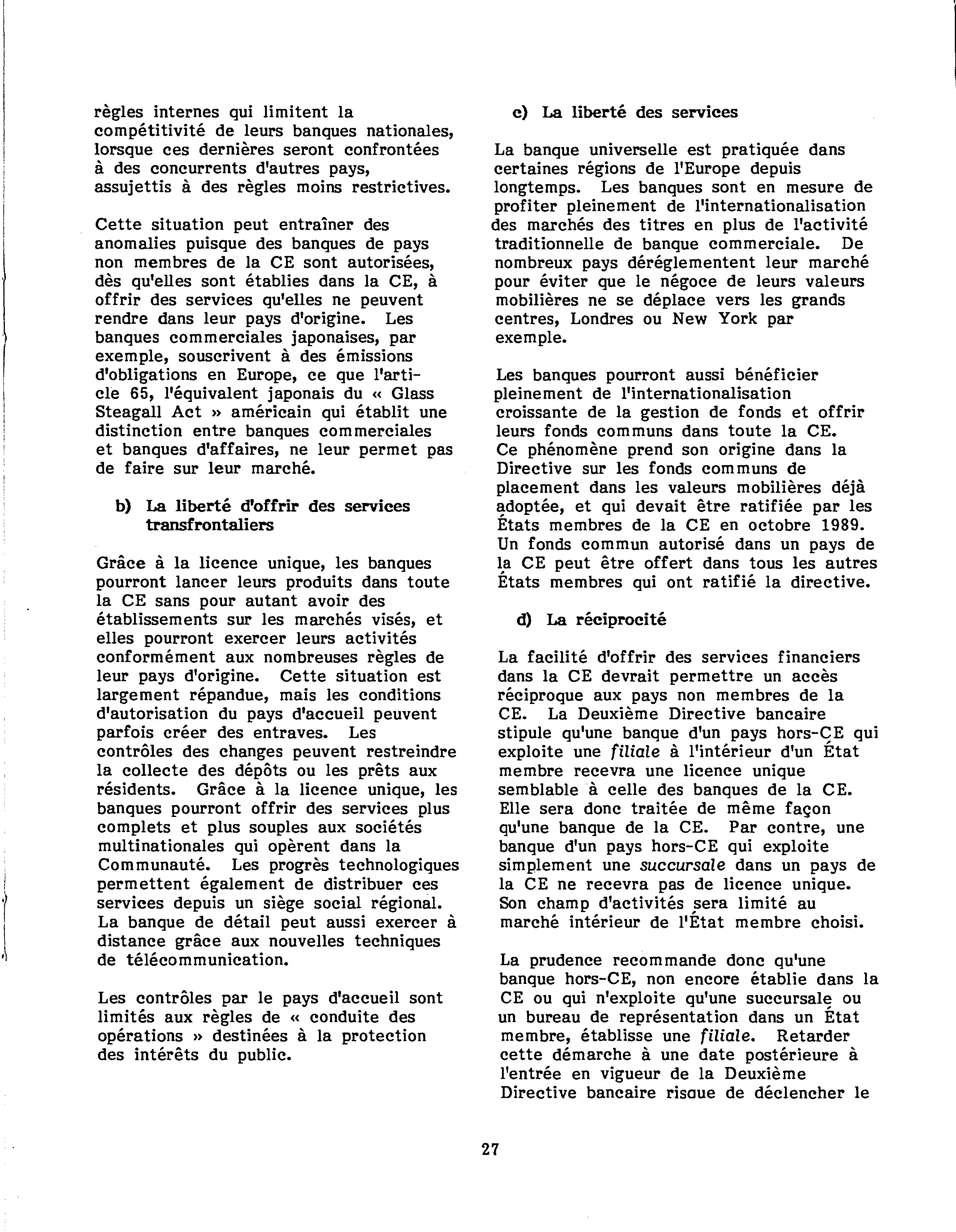 règles internes qui limitent la compétitivité de leurs banques nationales, lorsque ces dernières seront confrontées à des concurrents d'autres pays, assujettis à des règles moins restrictives.

Cette situation peut entraîner des anomalies puisque des banques de pays non membres de la CE sont autorisées, dès qu'elles sont établies dans la CE, à offrir des services qu'elles ne peuvent rendre dans leur pays d'origine. Les banques commerciales japonaises, par exemple, souscrivent à des émissions d'obligations en Europe, ce que l'article 65, l'équivalent japonais du « Glass Steagall Act » américain qui établit une distinction entre banques commerciales et banques d'affaires, ne leur permet pas de faire sur leur marché.

b) La liberté d'offrir des services transfrontaliers

Grâce à la licence unique, les banques pourront lancer leurs produits dans toute la CE sans pour autant avoir des établissements sur les marchés visés, et elles pourront exercer leurs activités conformément aux nombreuses règles de leur pays d'origine. Cette situation est largement répandue, mais les conditions d'autorisation du pays d'accueil peuvent parfois créer des entraves. Les contrôles des changes peuvent restreindre la collecte des dépôts ou les prêts aux résidents. Grâce à la licence unique, les banques pourront offrir des services plus complets et plus souples aux sociétés multinationales qui opèrent dans la Communauté. Les progrès technologiques permettent également de distribuer ces services depuis un siège social régional. La banque de détail peut aussi exercer à distance grâce aux nouvelles techniques de télécommunication.

Les contrôles par le pays d'accueil sont limités aux règles de « conduite des opérations » destinées à la protection des intérêts du public.

c) La liberté des services

La banque universelle est pratiquée dans certaines régions de l'Europe depuis longtemps. Les banques sont en mesure de profiter pleinement de l'internationalisation des marchés des titres en plus de l'activité traditionnelle de banque commerciale. De nombreux pays déréglementent leur marché pour éviter que le négoce de leurs valeurs mobilières ne se déplace vers les grands centres, Londres ou New York par exemple.

Les banques pourront aussi bénéficier pleinement de l'internationalisation croissante de la gestion de fonds et offrir leurs fonds communs dans toute la CE. Ce phénomène prend son origine dans la Directive sur les fonds communs de placement dans les valeurs mobilières déjà adoptée, et qui devait être ratifiée par les États membres de la CE en octobre 1989. Un fonds commun autorisé dans un pays de la CE peut être offert dans tous les autres États membres qui ont ratifié la directive.

d) La réciprocité

La facilité d'offrir des services financiers dans la CE devrait permettre un accès réciproque aux pays non membres de la CE. La Deuxième Directive bancaire stipule qu'une banque d'un pays hors-CE qui exploite une filiale à l'intérieur d'un État membre recevra une licence unique semblable à celle des banques de la CE. Elle sera donc traitée de même façon qu'une banque de la CE. Par contre, une banque d'un pays hors-CE qui exploite simplement une succursale dans un pays de la CE ne recevra pas de licence unique. Son champ d'activités sera limité au marché intérieur de l'État membre choisi.

La prudence recommande donc qu'une banque hors-CE, non encore établie dans la CE ou qui n'exploite qu'une succursale ou un bureau de représentation dans un État membre, établisse une filiale. Retarder cette démarche à une date postérieure à l'entrée en vigueur de la Deuxième Directive bancaire risque de déclencher le

27